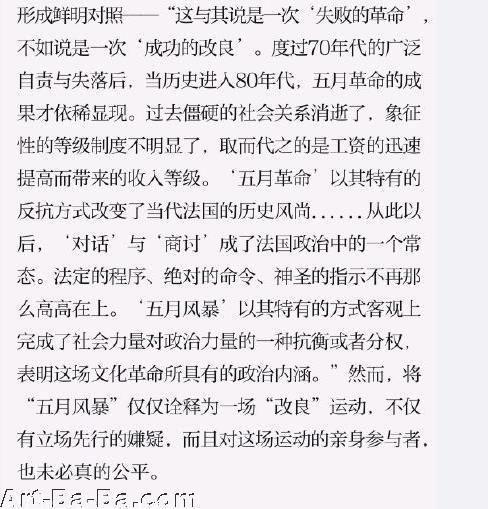 形成鲜明对照——“这与其说是一次‘失败的革命’，不如说是一次‘成功的改良’。度过70年代的广泛自责与失落后，当历史进入80年代，五月革命的成果才依稀显现。过去僵硬的社会关系消逝了，象征性的等级制度不明显了，取而代之的是工资的迅速提高而带来的收入等级。‘五月革命’以其特有的反抗方式改变了当代法国的历史风尚……从此以后，‘对话’与‘商讨’成了法国政治中的一个常态。法定的程序、绝对的命令、神圣的指示不再那么高高在上。‘五月风暴’以其特有的方式客观上完成了社会力量对政治力量的一种抗衡或者分权，表明这场文化革命所具有的政治内涵。”然而，将“五月风暴”仅仅诠释为一场“改良”运动，不仅有立场先行的嫌疑，而且对这场运动的亲身参与者，也未必真的公平。

Art-Ba-Ba.com